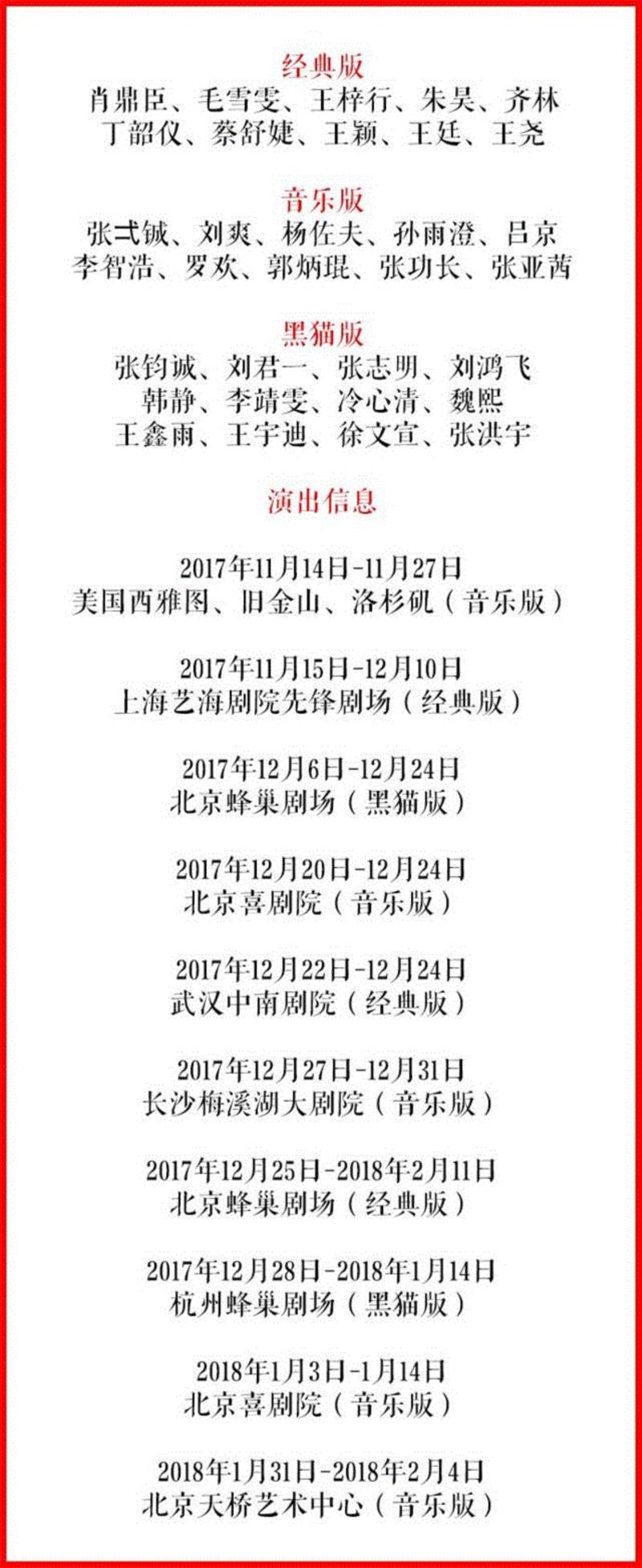 经典版
肖鼎臣、毛雪雯、王梓行、朱昊、齐林
丁韶仪、蔡舒婕、王颖、王廷、王尧

音乐版
张弌铖、刘爽、杨佐夫、孙雨澄、吕京
李智浩、罗欢、郭炳琨、张功长、张亚茜

黑猫版
张钧诚、刘君一、张志明、刘鸿飞
韩静、李靖雯、冷心清、魏熙
王鑫雨、王宇迪、徐文宣、张洪宇

演出信息

2017年11月14日-11月27日
美国西雅图、旧金山、洛杉矶（音乐版）

2017年11月15日-12月10日
上海艺海剧院先锋剧场（经典版）

2017年12月6日-12月24日
北京蜂巢剧场（黑猫版）

2017年12月20日-12月24日
北京喜剧院（音乐版）

2017年12月22日-12月24日
武汉中南剧院（经典版）

2017年12月27日-12月31日
长沙梅溪湖大剧院（音乐版）

2017年12月25日-2018年2月11日
北京蜂巢剧场（经典版）

2017年12月28日-2018年1月14日
杭州蜂巢剧场（黑猫版）

2018年1月3日-1月14日
北京喜剧院（音乐版）

2018年1月31日-2018年2月4日
北京天桥艺术中心（音乐版）